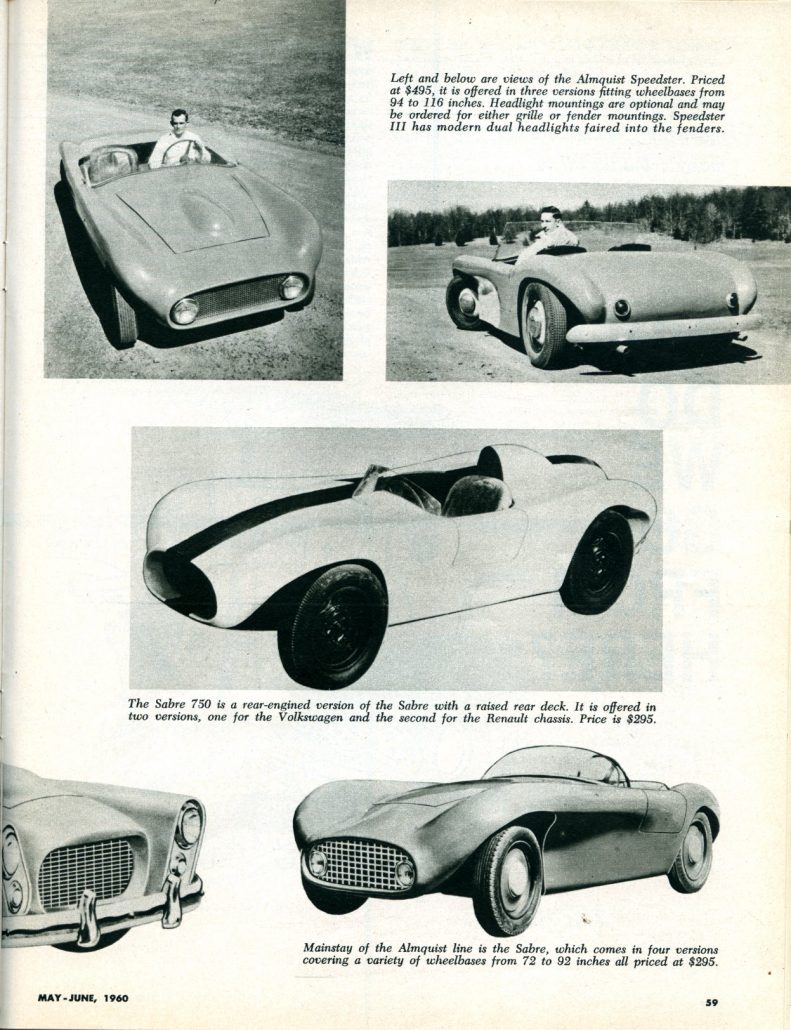 Left and below are views of the Almquist Speedster. Priced at $495, it is offered in three versions fitting wheelbases from 94 to 116 inches. Headlight mountings are optional and may be ordered for either grille or fender mountings. Speedster III has modern dual headlights faired into the fenders.

The Sabre 750 is a rear-engined version of the Sabre with a raised rear deck. It is offered in two versions, one for the Volkswagen and the second for the Renault chassis. Price is $295.

Mainstay of the Almquist line is the Sabre, which comes in four versions covering a variety of wheelbases from 72 to 92 inches all priced at $295.

MAY-JUNE, 1960

59